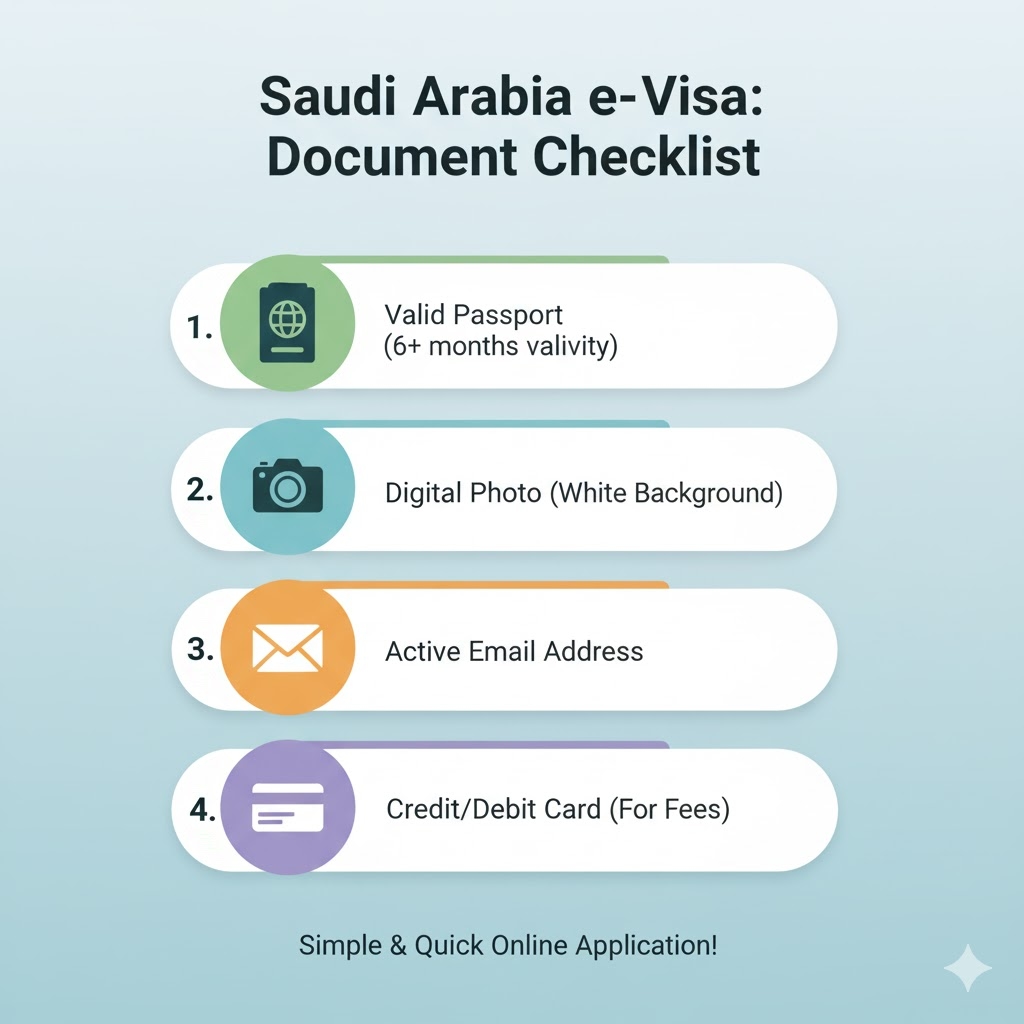 Saudi Arabia e-Visa: Document Checklist

1. Valid Passport (6+ months valivity)

2. Digital Photo (White Background)

3. Active Email Address

4. Credit/Debit Card (For Fees)

Simple & Quick Online Application!